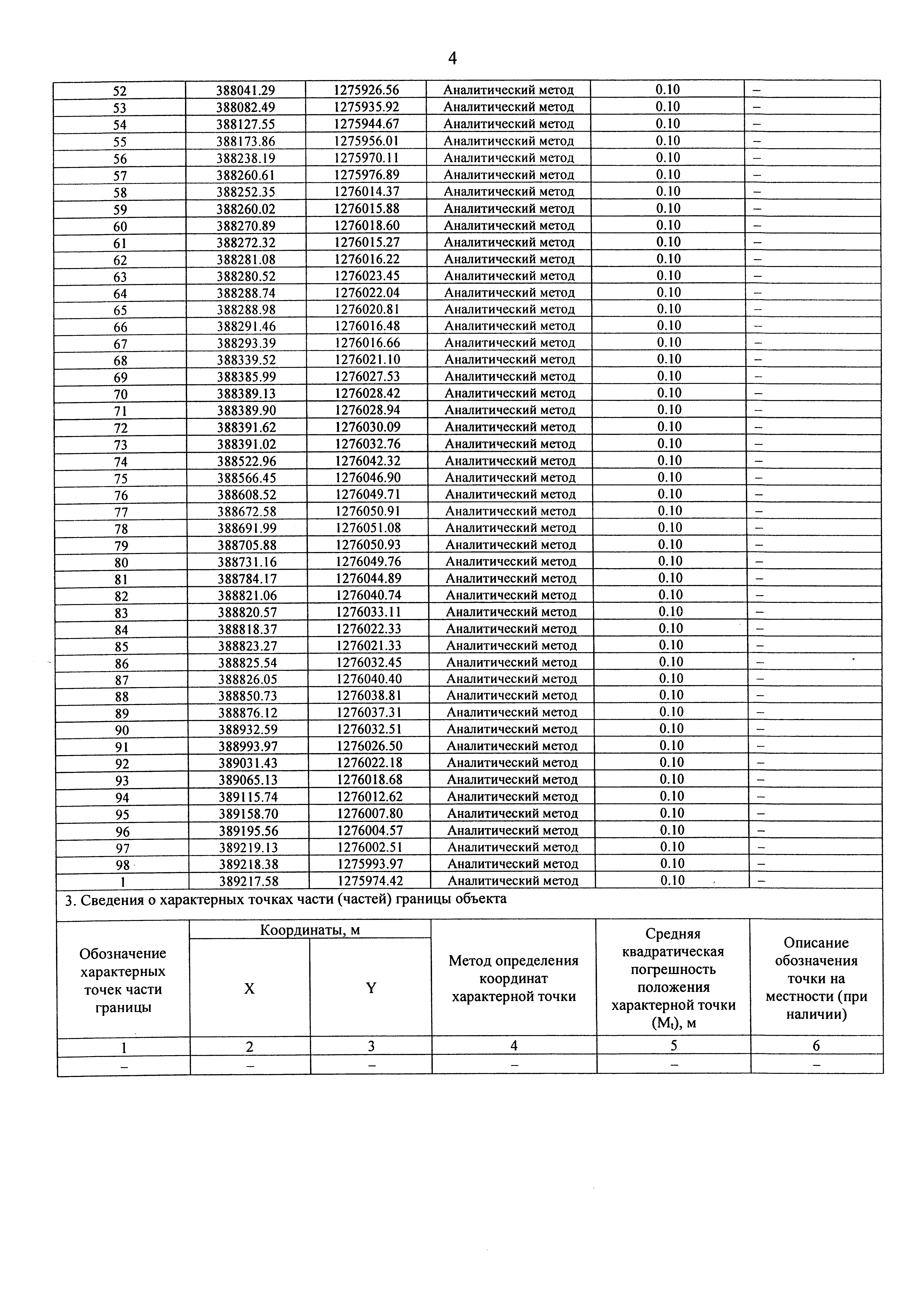 4

| 52 | 388041.29 | 1275926.56 | Аналитический метод | 0.10 | – |
|---|---|---|---|---|---|
| 53 | 388082.49 | 1275935.92 | Аналитический метод | 0.10 | – |
| 54 | 388127.55 | 1275944.67 | Аналитический метод | 0.10 | – |
| 55 | 388173.86 | 1275956.01 | Аналитический метод | 0.10 | – |
| 56 | 388238.19 | 1275970.11 | Аналитический метод | 0.10 | – |
| 57 | 388260.61 | 1275976.89 | Аналитический метод | 0.10 | – |
| 58 | 388252.35 | 1276014.37 | Аналитический метод | 0.10 | – |
| 59 | 388260.02 | 1276015.88 | Аналитический метод | 0.10 | – |
| 60 | 388270.89 | 1276018.60 | Аналитический метод | 0.10 | – |
| 61 | 388272.32 | 1276015.27 | Аналитический метод | 0.10 | – |
| 62 | 388281.08 | 1276016.22 | Аналитический метод | 0.10 | – |
| 63 | 388280.52 | 1276023.45 | Аналитический метод | 0.10 | – |
| 64 | 388288.74 | 1276022.04 | Аналитический метод | 0.10 | – |
| 65 | 388288.98 | 1276020.81 | Аналитический метод | 0.10 | – |
| 66 | 388291.46 | 1276016.48 | Аналитический метод | 0.10 | – |
| 67 | 388293.39 | 1276016.66 | Аналитический метод | 0.10 | – |
| 68 | 388339.52 | 1276021.10 | Аналитический метод | 0.10 | – |
| 69 | 388385.99 | 1276027.53 | Аналитический метод | 0.10 | – |
| 70 | 388389.13 | 1276028.42 | Аналитический метод | 0.10 | – |
| 71 | 388389.90 | 1276028.94 | Аналитический метод | 0.10 | – |
| 72 | 388391.62 | 1276030.09 | Аналитический метод | 0.10 | – |
| 73 | 388391.02 | 1276032.76 | Аналитический метод | 0.10 | – |
| 74 | 388522.96 | 1276042.32 | Аналитический метод | 0.10 | – |
| 75 | 388566.45 | 1276046.90 | Аналитический метод | 0.10 | – |
| 76 | 388608.52 | 1276049.71 | Аналитический метод | 0.10 | – |
| 77 | 388672.58 | 1276050.91 | Аналитический метод | 0.10 | – |
| 78 | 388691.99 | 1276051.08 | Аналитический метод | 0.10 | – |
| 79 | 388705.88 | 1276050.93 | Аналитический метод | 0.10 | – |
| 80 | 388731.16 | 1276049.76 | Аналитический метод | 0.10 | – |
| 81 | 388784.17 | 1276044.89 | Аналитический метод | 0.10 | – |
| 82 | 388821.06 | 1276040.74 | Аналитический метод | 0.10 | – |
| 83 | 388820.57 | 1276033.11 | Аналитический метод | 0.10 | – |
| 84 | 388818.37 | 1276022.33 | Аналитический метод | 0.10 | – |
| 85 | 388823.27 | 1276021.33 | Аналитический метод | 0.10 | – |
| 86 | 388825.54 | 1276032.45 | Аналитический метод | 0.10 | – |
| 87 | 388826.05 | 1276040.40 | Аналитический метод | 0.10 | – |
| 88 | 388850.73 | 1276038.81 | Аналитический метод | 0.10 | – |
| 89 | 388876.12 | 1276037.31 | Аналитический метод | 0.10 | – |
| 90 | 388932.59 | 1276032.51 | Аналитический метод | 0.10 | – |
| 91 | 388993.97 | 1276026.50 | Аналитический метод | 0.10 | – |
| 92 | 389031.43 | 1276022.18 | Аналитический метод | 0.10 | – |
| 93 | 389065.13 | 1276018.68 | Аналитический метод | 0.10 | – |
| 94 | 389115.74 | 1276012.62 | Аналитический метод | 0.10 | – |
| 95 | 389158.70 | 1276007.80 | Аналитический метод | 0.10 | – |
| 96 | 389195.56 | 1276004.57 | Аналитический метод | 0.10 | – |
| 97 | 389219.13 | 1276002.51 | Аналитический метод | 0.10 | – |
| 98 | 389218.38 | 1275993.97 | Аналитический метод | 0.10 | – |
| 1 | 389217.58 | 1275974.42 | Аналитический метод | 0.10 | – |

3. Сведения о характерных точках части (частей) границы объекта

| Обозначение характерных точек части границы | Координаты, м X | Координаты, м Y | Метод определения координат характерной точки | Средняя квадратическая погрешность положения характерной точки ($M_t$), м | Описание обозначения точки на местности (при наличии) |
|---|---|---|---|---|---|
| 1 | 2 | 3 | 4 | 5 | 6 |
| – | – | – | – | – | – |